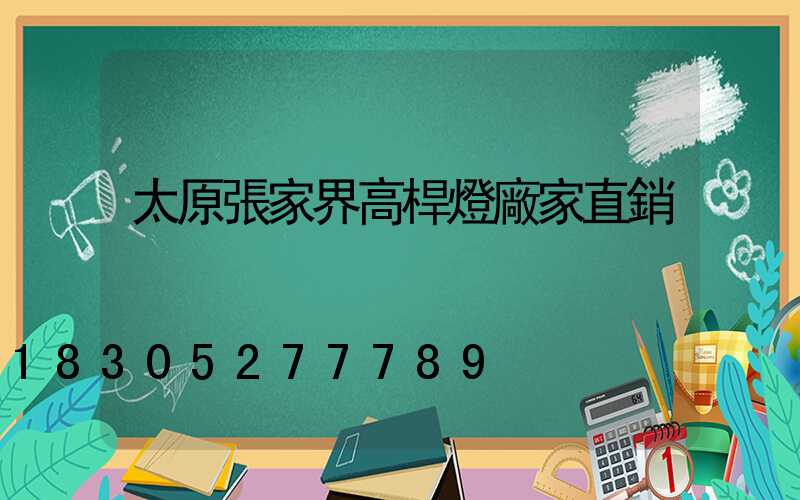 太原張家界高桿燈廠家直銷

18305277789